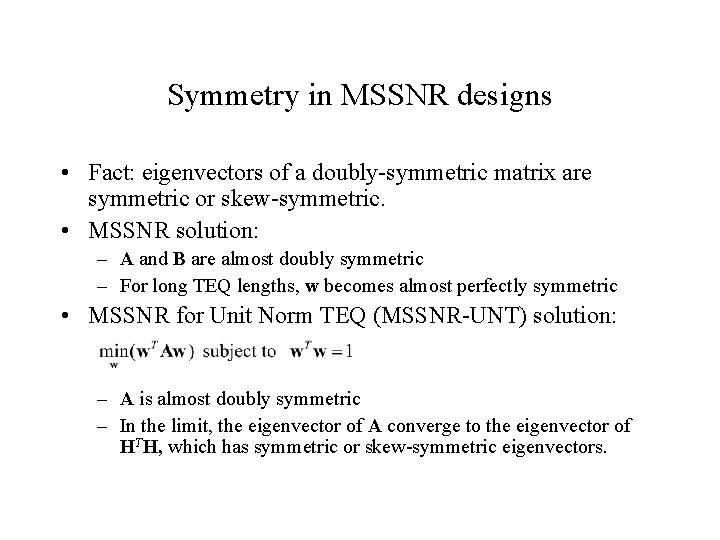 Symmetry in MSSNR designs

• Fact: eigenvectors of a doubly-symmetric matrix are symmetric or skew-symmetric.

• MSSNR solution:
  – **A** and **B** are almost doubly symmetric
  – For long TEQ lengths, **w** becomes almost perfectly symmetric

• MSSNR for Unit Norm TEQ (MSSNR-UNT) solution:

$\min_{\mathbf{w}}(\mathbf{w}^T\mathbf{A}\mathbf{w})$ subject to $\mathbf{w}^T\mathbf{w}=1$

  – **A** is almost doubly symmetric
  – In the limit, the eigenvector of **A** converge to the eigenvector of $\mathbf{H}^T\mathbf{H}$, which has symmetric or skew-symmetric eigenvectors.